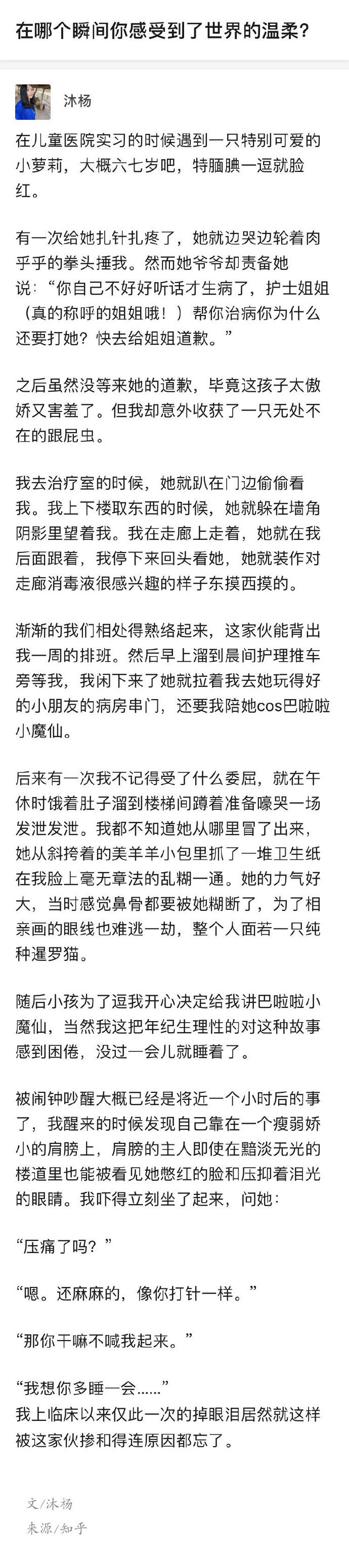 在哪个瞬间你感受到了世界的温柔?

沐杨

在儿童医院实习的时候遇到一只特别可爱的小萝莉，大概六七岁吧，特腼腆一逗就脸红。

有一次给她扎针扎疼了，她就边哭边轮着肉乎乎的拳头捶我。然而她爷爷却责备她说：“你自己不好好听话才生病了，护士姐姐（真的称呼的姐姐哦！）帮你治病你为什么还要打她？快去给姐姐道歉。”

之后虽然没等来她的道歉，毕竟这孩子太傲娇又害羞了。但我却意外收获了一只无处不在的跟屁虫。

我去治疗室的时候，她就趴在门边偷偷看我。我上下楼取东西的时候，她就躲在墙角阴影里望着我。我在走廊上走着，她就在我后面跟着，我停下来回头看她，她就装作对走廊消毒液很感兴趣的样子东摸西摸的。

渐渐的我们相处得熟络起来，这家伙能背出我一周的排班。然后早上溜到晨间护理推车旁等我，我闲下来了她就拉着我去她玩得好的小朋友的病房串门，还要我陪她cos巴啦啦小魔仙。

后来有一次我不记得受了什么委屈，就在午休时饿着肚子溜到楼梯间蹲着准备嚎哭一场发泄发泄。我都不知道她从哪里冒了出来，她从斜挎着的美羊羊小包里抓了一堆卫生纸在我脸上毫无章法的乱糊一通。她的力气好大，当时感觉鼻骨都要被她糊断了，为了相亲画的眼线也难逃一劫，整个人面若一只纯种暹罗猫。

随后小孩为了逗我开心决定给我讲巴啦啦小魔仙，当然我这把年纪生理性的对这种故事感到困倦，没过一会儿就睡着了。

被闹钟吵醒大概已经是将近一个小时后的事了，我醒来的时候发现自己靠在一个瘦弱娇小的肩膀上，肩膀的主人即使在黯淡无光的楼道里也能被看见她憋红的脸和压抑着泪光的眼睛。我吓得立刻坐了起来，问她：

“压痛了吗？”

“嗯。还麻麻的，像你打针一样。”

“那你干嘛不喊我起来。”

“我想你多睡一会……”
我上临床以来仅此一次的掉眼泪居然就这样被这家伙掺和得连原因都忘了。

文/沐杨
来源/知乎